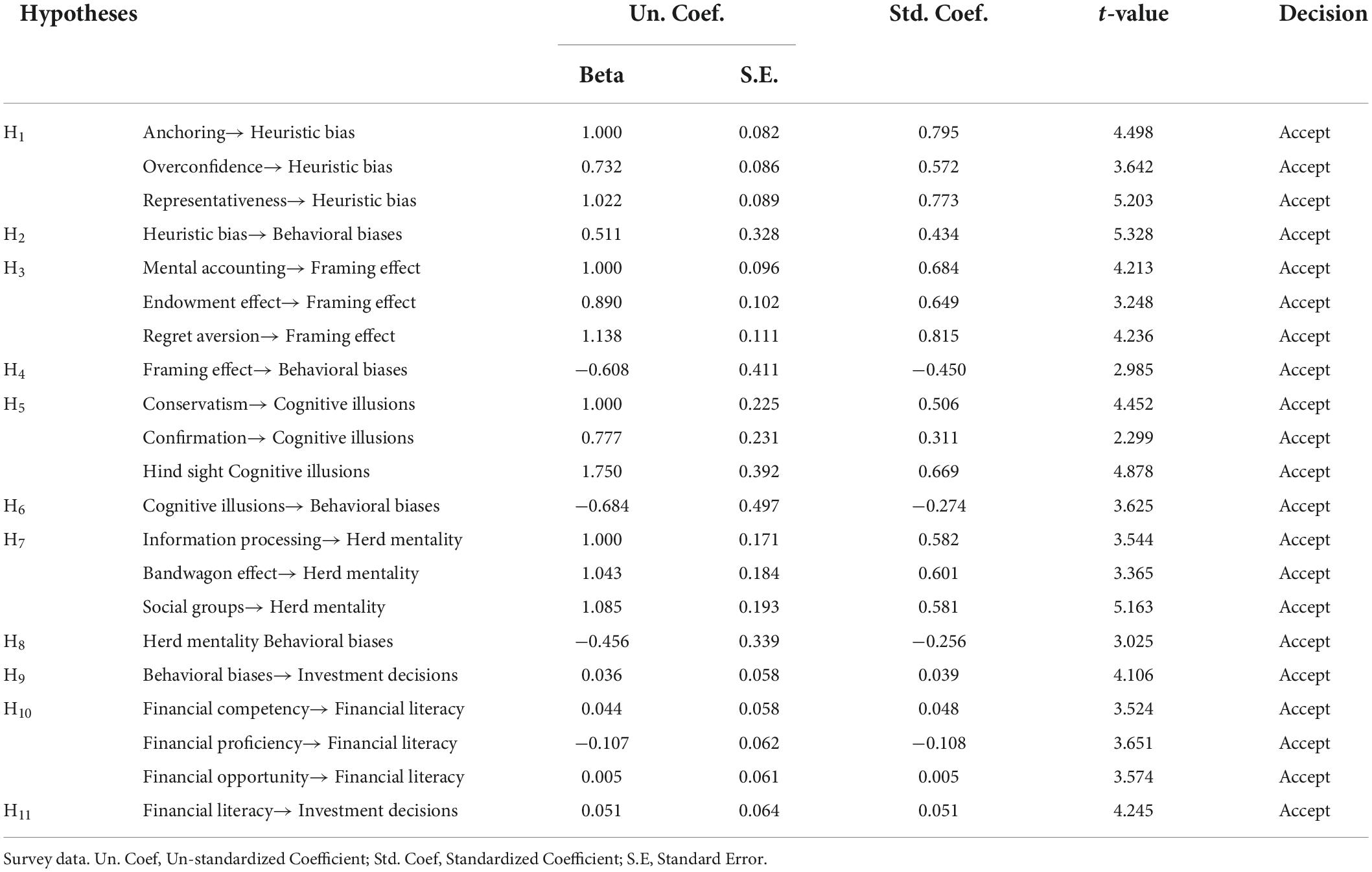 | Hypotheses | | Un. Coef. Beta | Un. Coef. S.E. | Std. Coef. | $t$-value | Decision |
|---|---|---|---|---|---|---|
| $H_1$ | Anchoring→ Heuristic bias | 1.000 | 0.082 | 0.795 | 4.498 | Accept |
| | Overconfidence→ Heuristic bias | 0.732 | 0.086 | 0.572 | 3.642 | Accept |
| | Representativeness→ Heuristic bias | 1.022 | 0.089 | 0.773 | 5.203 | Accept |
| $H_2$ | Heuristic bias→ Behavioral biases | 0.511 | 0.328 | 0.434 | 5.328 | Accept |
| $H_3$ | Mental accounting→ Framing effect | 1.000 | 0.096 | 0.684 | 4.213 | Accept |
| | Endowment effect→ Framing effect | 0.890 | 0.102 | 0.649 | 3.248 | Accept |
| | Regret aversion→ Framing effect | 1.138 | 0.111 | 0.815 | 4.236 | Accept |
| $H_4$ | Framing effect→ Behavioral biases | −0.608 | 0.411 | −0.450 | 2.985 | Accept |
| $H_5$ | Conservatism→ Cognitive illusions | 1.000 | 0.225 | 0.506 | 4.452 | Accept |
| | Confirmation→ Cognitive illusions | 0.777 | 0.231 | 0.311 | 2.299 | Accept |
| | Hind sight Cognitive illusions | 1.750 | 0.392 | 0.669 | 4.878 | Accept |
| $H_6$ | Cognitive illusions→ Behavioral biases | −0.684 | 0.497 | −0.274 | 3.625 | Accept |
| $H_7$ | Information processing→ Herd mentality | 1.000 | 0.171 | 0.582 | 3.544 | Accept |
| | Bandwagon effect→ Herd mentality | 1.043 | 0.184 | 0.601 | 3.365 | Accept |
| | Social groups→ Herd mentality | 1.085 | 0.193 | 0.581 | 5.163 | Accept |
| $H_8$ | Herd mentality Behavioral biases | −0.456 | 0.339 | −0.256 | 3.025 | Accept |
| $H_9$ | Behavioral biases→ Investment decisions | 0.036 | 0.058 | 0.039 | 4.106 | Accept |
| $H_{10}$ | Financial competency→ Financial literacy | 0.044 | 0.058 | 0.048 | 3.524 | Accept |
| | Financial proficiency→ Financial literacy | −0.107 | 0.062 | −0.108 | 3.651 | Accept |
| | Financial opportunity→ Financial literacy | 0.005 | 0.061 | 0.005 | 3.574 | Accept |
| $H_{11}$ | Financial literacy→ Investment decisions | 0.051 | 0.064 | 0.051 | 4.245 | Accept |

Survey data. Un. Coef, Un-standardized Coefficient; Std. Coef, Standardized Coefficient; S.E, Standard Error.